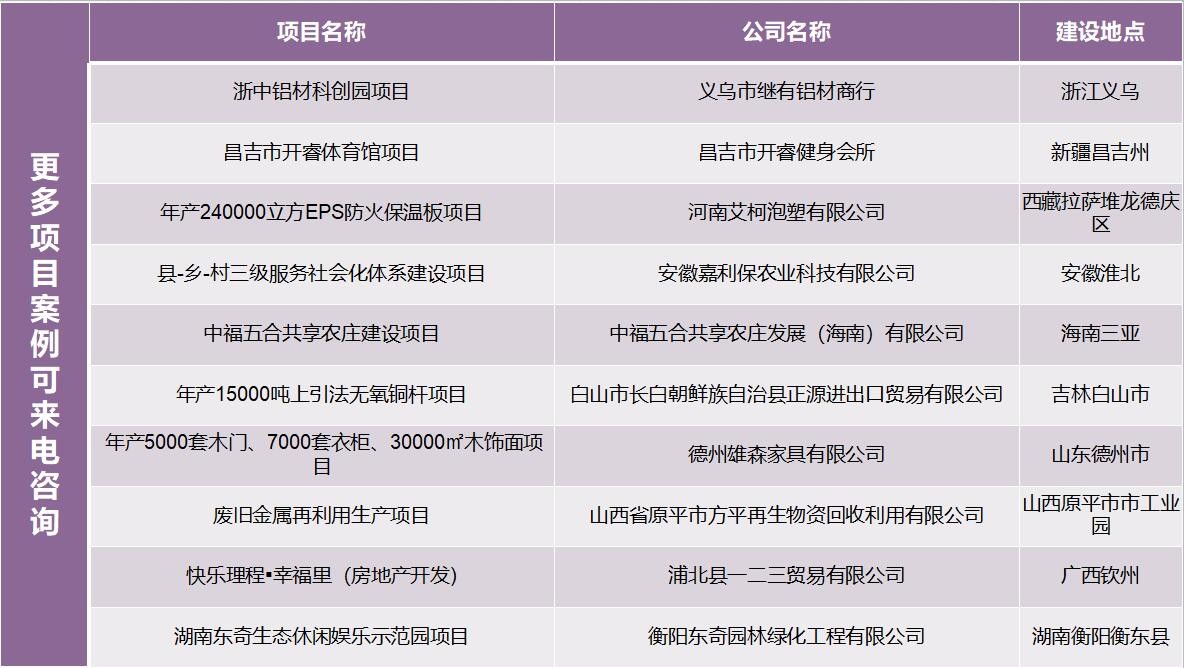 更多项目案例可来电咨询

| 项目名称 | 公司名称 | 建设地点 |
|---|---|---|
| 浙中铝材科创园项目 | 义乌市继有铝材商行 | 浙江义乌 |
| 昌吉市开睿体育馆项目 | 昌吉市开睿健身会所 | 新疆昌吉州 |
| 年产240000立方EPS防火保温板项目 | 河南艾柯泡塑有限公司 | 西藏拉萨堆龙德庆区 |
| 县-乡-村三级服务社会化体系建设项目 | 安徽嘉利保农业科技有限公司 | 安徽淮北 |
| 中福五合共享农庄建设项目 | 中福五合共享农庄发展（海南）有限公司 | 海南三亚 |
| 年产15000吨上引法无氧铜杆项目 | 白山市长白朝鲜族自治县正源进出口贸易有限公司 | 吉林白山市 |
| 年产5000套木门、7000套衣柜、30000㎡木饰面项目 | 德州雄森家具有限公司 | 山东德州市 |
| 废旧金属再利用生产项目 | 山西省原平市方平再生物资回收利用有限公司 | 山西原平市市工业园 |
| 快乐理程▪幸福里（房地产开发） | 浦北县一二三贸易有限公司 | 广西钦州 |
| 湖南东奇生态休闲娱乐示范园项目 | 衡阳东奇园林绿化工程有限公司 | 湖南衡阳衡东县 |